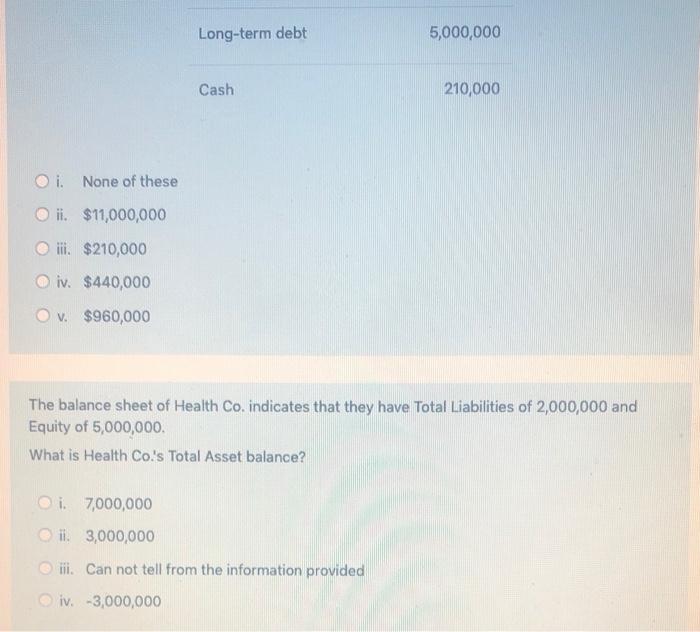 | Long-term debt | 5,000,000 |
|---|---|
| Cash | 210,000 |

i. None of these

ii. $11,000,000

iii. $210,000

iv. $440,000

v. $960,000

The balance sheet of Health Co. indicates that they have Total Liabilities of 2,000,000 and Equity of 5,000,000.

What is Health Co.'s Total Asset balance?

i. 7,000,000

ii. 3,000,000

iii. Can not tell from the information provided

iv. -3,000,000